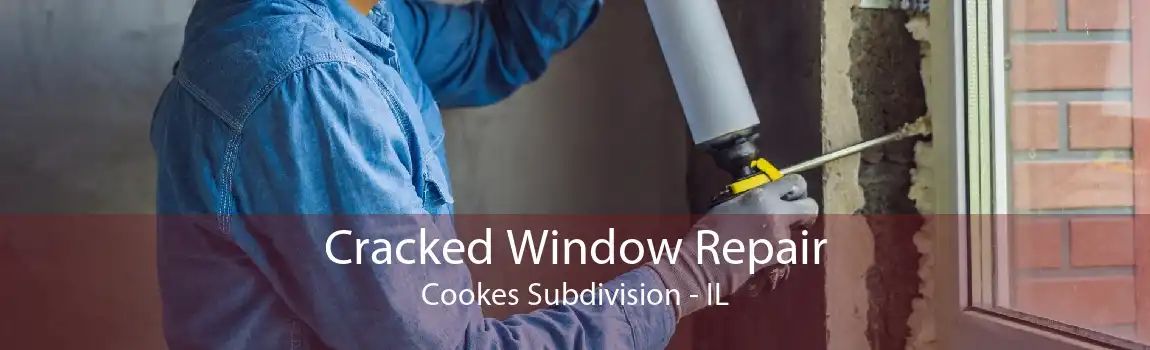 Cracked Window Repair
Cookes Subdivision - IL